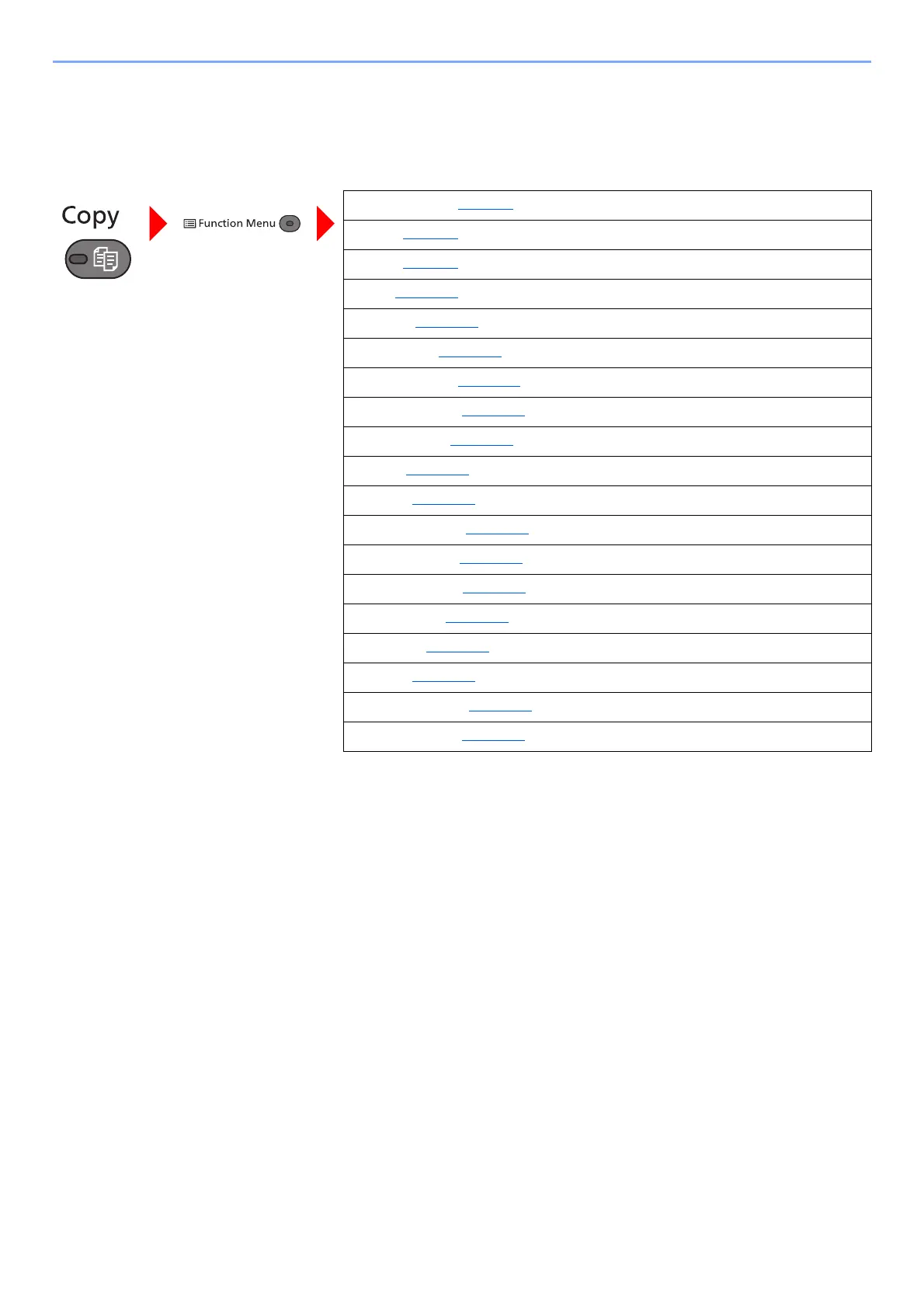 Copy

Function Menu